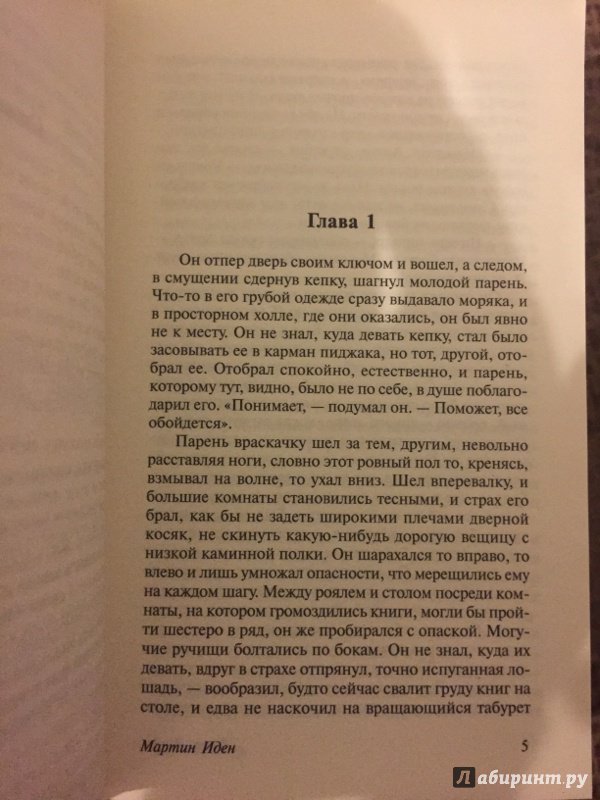 Глава 1

Он отпер дверь своим ключом и вошел, а следом, в смущении сдернув кепку, шагнул молодой парень. Что-то в его грубой одежде сразу выдавало моряка, и в просторном холле, где они оказались, он был явно не к месту. Он не знал, куда девать кепку, стал было засовывать ее в карман пиджака, но тот, другой, отобрал ее. Отобрал спокойно, естественно, и парень, которому тут, видно, было не по себе, в душе поблагодарил его. «Понимает, — подумал он. — Поможет, все обойдется».

Парень враскачку шел за тем, другим, невольно расставляя ноги, словно этот ровный пол то, кренясь, взмывал на волне, то ухал вниз. Шел вперевалку, и большие комнаты становились тесными, и страх его брал, как бы не задеть широкими плечами дверной косяк, не скинуть какую-нибудь дорогую вещицу с низкой каминной полки. Он шарахался то вправо, то влево и лишь умножал опасности, что мерещились ему на каждом шагу. Между роялем и столом посреди комнаты, на котором громоздились книги, могли бы пройти шестеро в ряд, он же пробирался с опаской. Могучие ручищи болтались по бокам. Он не знал, куда их девать, вдруг в страхе отпрянул, точно испуганная лошадь, — вообразил, будто сейчас свалит груду книг на столе, и едва не наскочил на вращающийся табурет

Мартин Иден 5

Лабиринт.ру